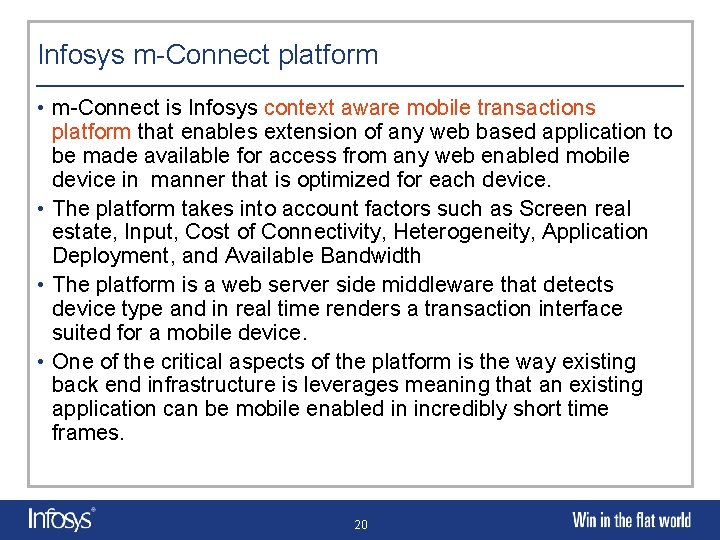 Infosys m-Connect platform

• m-Connect is Infosys context aware mobile transactions platform that enables extension of any web based application to be made available for access from any web enabled mobile device in  manner that is optimized for each device.

• The platform takes into account factors such as Screen real estate, Input, Cost of Connectivity, Heterogeneity, Application Deployment, and Available Bandwidth

• The platform is a web server side middleware that detects device type and in real time renders a transaction interface suited for a mobile device.

• One of the critical aspects of the platform is the way existing back end infrastructure is leverages meaning that an existing application can be mobile enabled in incredibly short time frames.

Infosys®

20

Win in the flat world